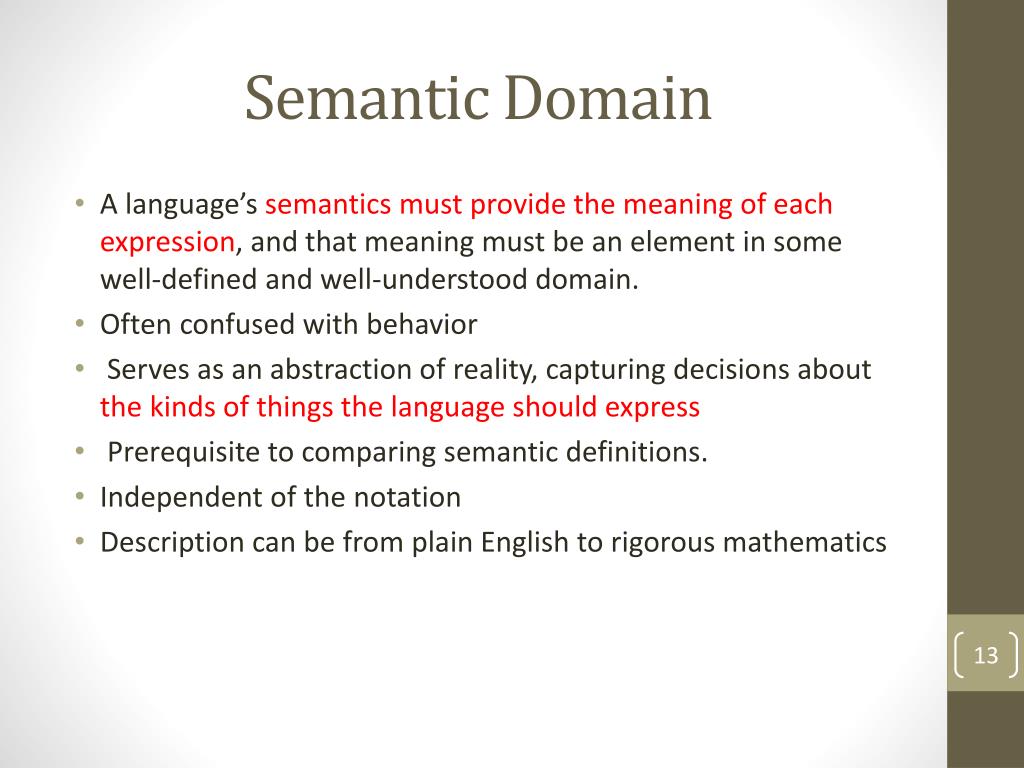 Semantic Domain

• A language's semantics must provide the meaning of each expression, and that meaning must be an element in some well-defined and well-understood domain.
• Often confused with behavior
• Serves as an abstraction of reality, capturing decisions about the kinds of things the language should express
• Prerequisite to comparing semantic definitions.
• Independent of the notation
• Description can be from plain English to rigorous mathematics

13